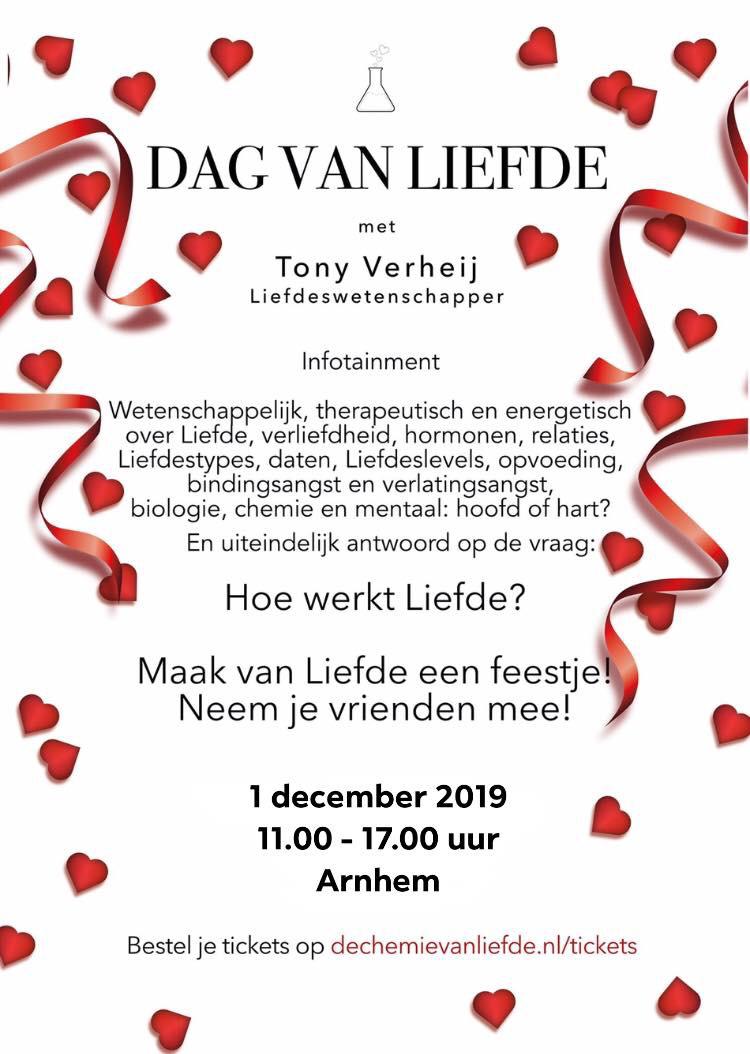 DAG VAN LIEFDE

met

Tony Verheij
Liefdeswetenschapper

Infotainment

Wetenschappelijk, therapeutisch en energetisch over Liefde, verliefdheid, hormonen, relaties, Liefdestypes, daten, Liefdeslevels, opvoeding, bindingsangst en verlatingsangst, biologie, chemie en mentaal: hoofd of hart?
En uiteindelijk antwoord op de vraag:

Hoe werkt Liefde?

Maak van Liefde een feestje!
Neem je vrienden mee!

1 december 2019
11.00 - 17.00 uur
Arnhem

Bestel je tickets op dechemievanliefde.nl/tickets